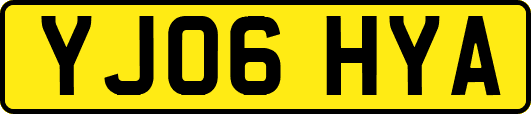 YJ06 HYA